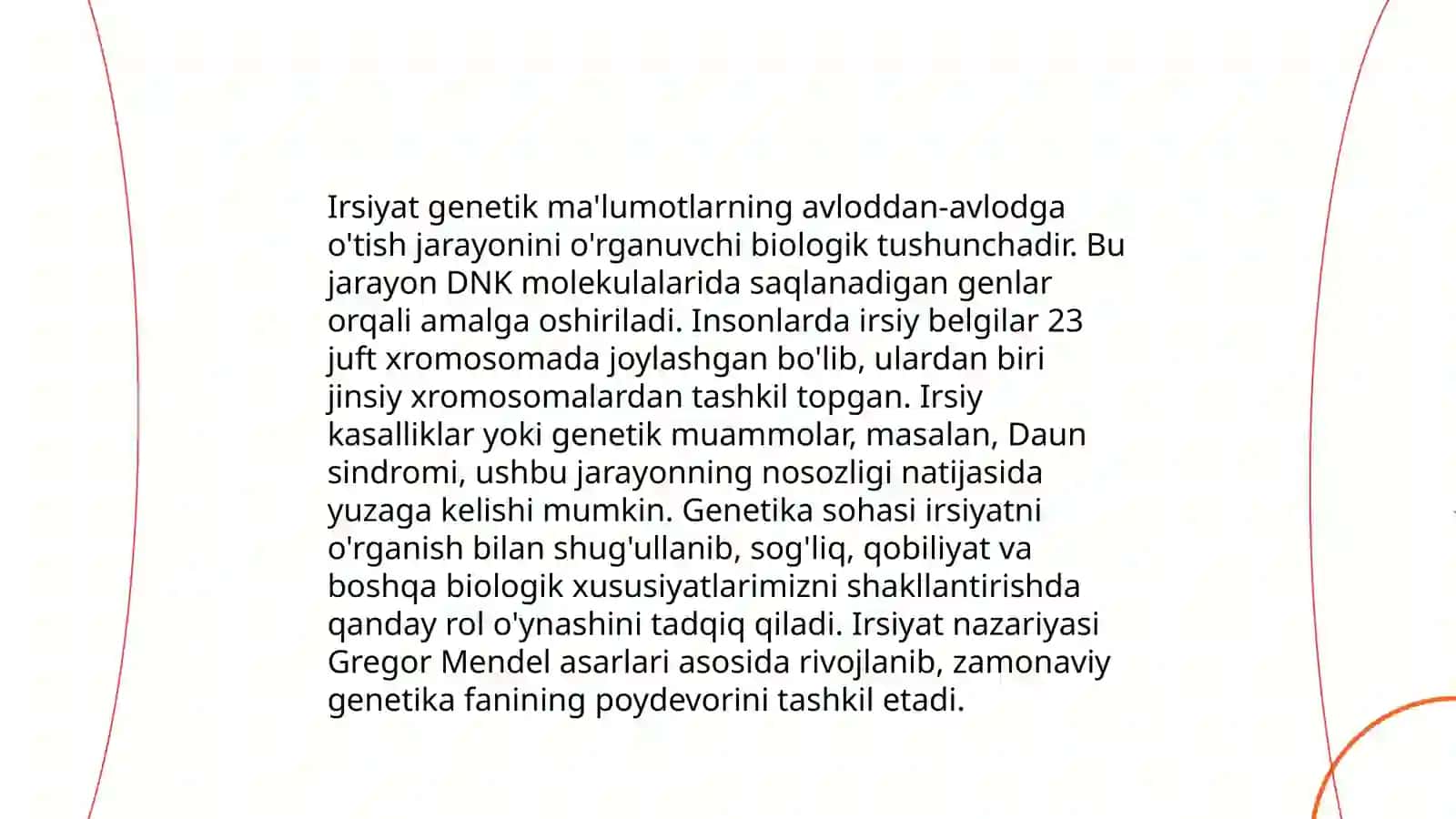 Irsiyat genetik ma'lumotlarning avloddan-avlodga o'tish jarayonini o'rganuvchi biologik tushunchadir. Bu jarayon DNK molekulalarida saqlanadigan genlar orqali amalga oshiriladi. Insonlarda irsiy belgilar 23 juft xromosomada joylashgan bo'lib, ulardan biri jinsiy xromosomalardan tashkil topgan. Irsiy kasalliklar yoki genetik muammolar, masalan, Daun sindromi, ushbu jarayonning nosozligi natijasida yuzaga kelishi mumkin. Genetika sohasi irsiyatni o'rganish bilan shug'ullanib, sog'liq, qobiliyat va boshqa biologik xususiyatlarimizni shakllantirishda qanday rol o'ynashini tadqiq qiladi. Irsiyat nazariyasi Gregor Mendel asarlari asosida rivojlanib, zamonaviy genetika fanining poydevorini tashkil etadi.